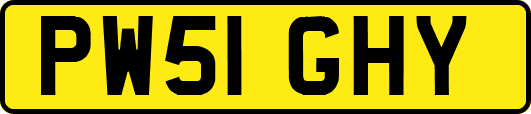 PW51 GHY